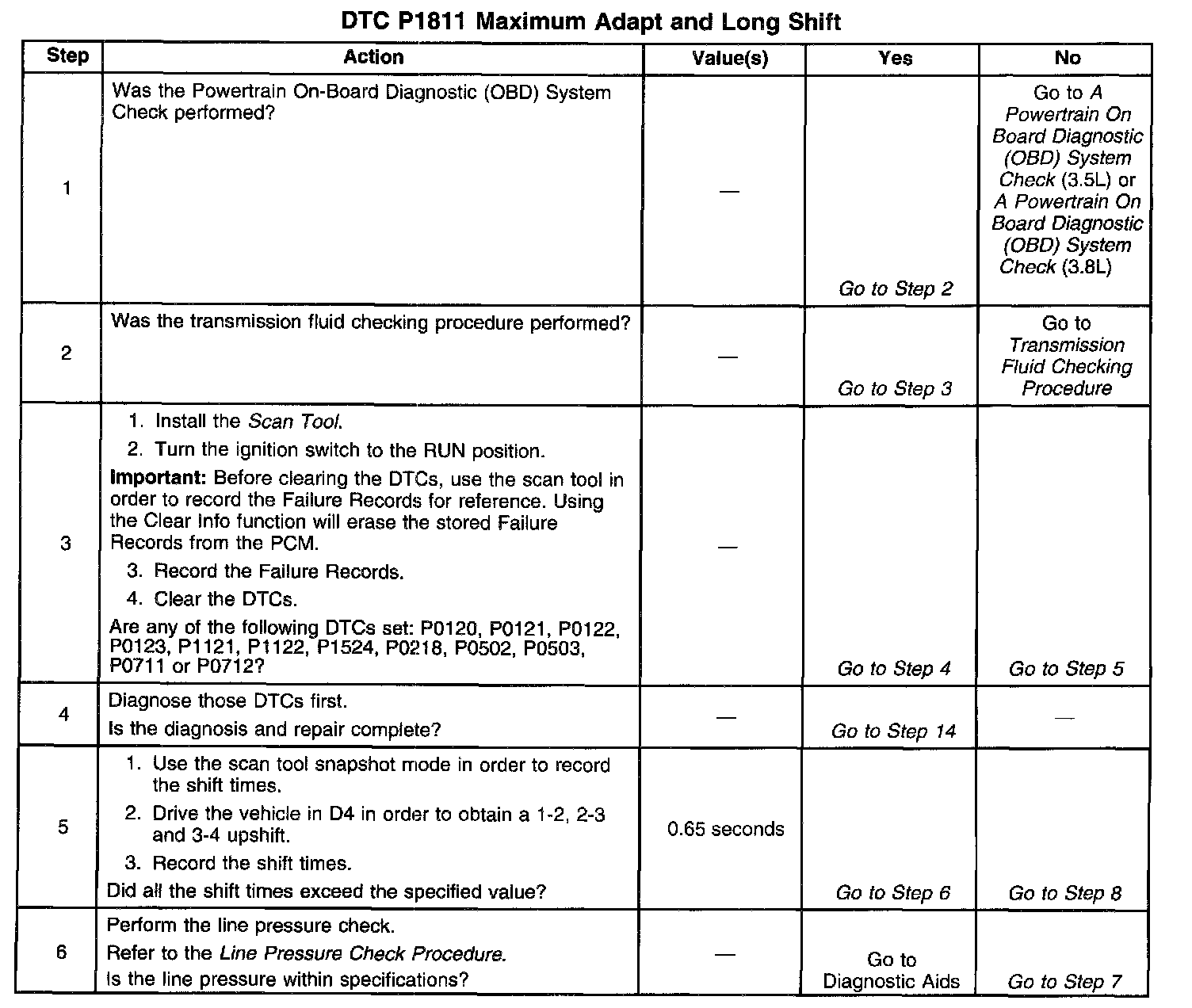 DTC P1811 Maximum Adapt and Long Shift

| Step | Action | Value(s) | Yes | No |
|---|---|---|---|---|
| 1 | Was the Powertrain On-Board Diagnostic (OBD) System Check performed? | — | Go to Step 2 | Go to A Powertrain On Board Diagnostic (OBD) System Check (3.5L) or A Powertrain On Board Diagnostic (OBD) System Check (3.8L) |
| 2 | Was the transmission fluid checking procedure performed? | — | Go to Step 3 | Go to Transmission Fluid Checking Procedure |
| 3 | 1. Install the Scan Tool. 2. Turn the ignition switch to the RUN position. Important: Before clearing the DTCs, use the scan tool in order to record the Failure Records for reference. Using the Clear Info function will erase the stored Failure Records from the PCM. 3. Record the Failure Records. 4. Clear the DTCs. Are any of the following DTCs set: P0120, P0121, P0122, P0123, P1121, P1122, P1524, P0218, P0502, P0503, P0711 or P0712? | — | Go to Step 4 | Go to Step 5 |
| 4 | Diagnose those DTCs first. Is the diagnosis and repair complete? | — | Go to Step 14 | — |
| 5 | 1. Use the scan tool snapshot mode in order to record the shift times. 2. Drive the vehicle in D4 in order to obtain a 1-2, 2-3 and 3-4 upshift. 3. Record the shift times. Did all the shift times exceed the specified value? | 0.65 seconds | Go to Step 6 | Go to Step 8 |
| 6 | Perform the line pressure check. Refer to the Line Pressure Check Procedure. Is the line pressure within specifications? | — | Go to Diagnostic Aids | Go to Step 7 |